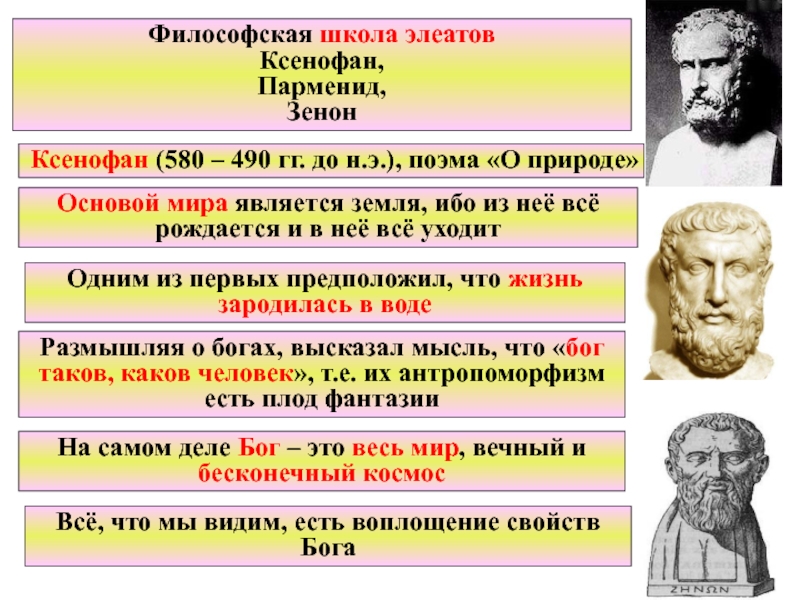 Философская школа элеатов
Ксенофан,
Парменид,
Зенон

Ксенофан (580 – 490 гг. до н.э.), поэма «О природе»

Основой мира является земля, ибо из неё всё рождается и в неё всё уходит

Одним из первых предположил, что жизнь зародилась в воде

Размышляя о богах, высказал мысль, что «бог таков, каков человек», т.е. их антропоморфизм есть плод фантазии

На самом деле Бог – это весь мир, вечный и бесконечный космос

Всё, что мы видим, есть воплощение свойств Бога

ΖΗΝΩΝ